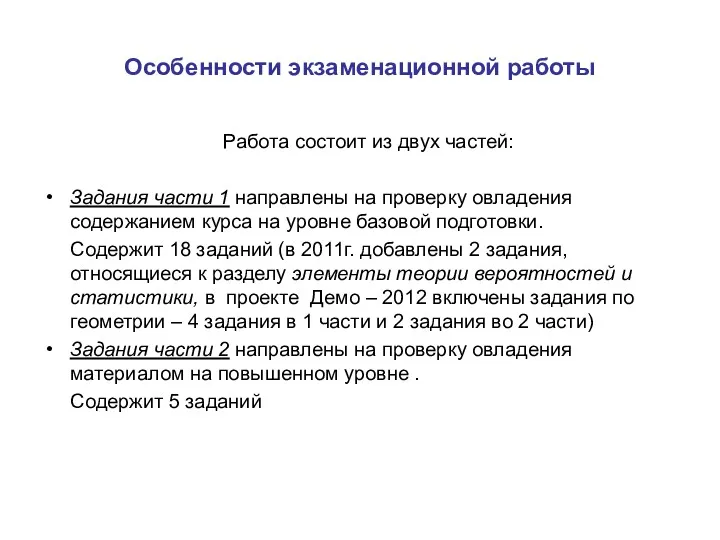 Особенности экзаменационной работы

Работа состоит из двух частей:

• Задания части 1 направлены на проверку овладения содержанием курса на уровне базовой подготовки.

Содержит 18 заданий (в 2011г. добавлены 2 задания, относящиеся к разделу элементы теории вероятностей и статистики, в проекте Демо – 2012 включены задания по геометрии – 4 задания в 1 части и 2 задания во 2 части)

• Задания части 2 направлены на проверку овладения материалом на повышенном уровне .

Содержит 5 заданий